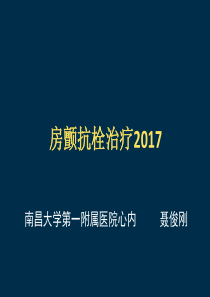 房颤抗栓治疗2017

南昌大学第一附属医院心内　　聂俊刚